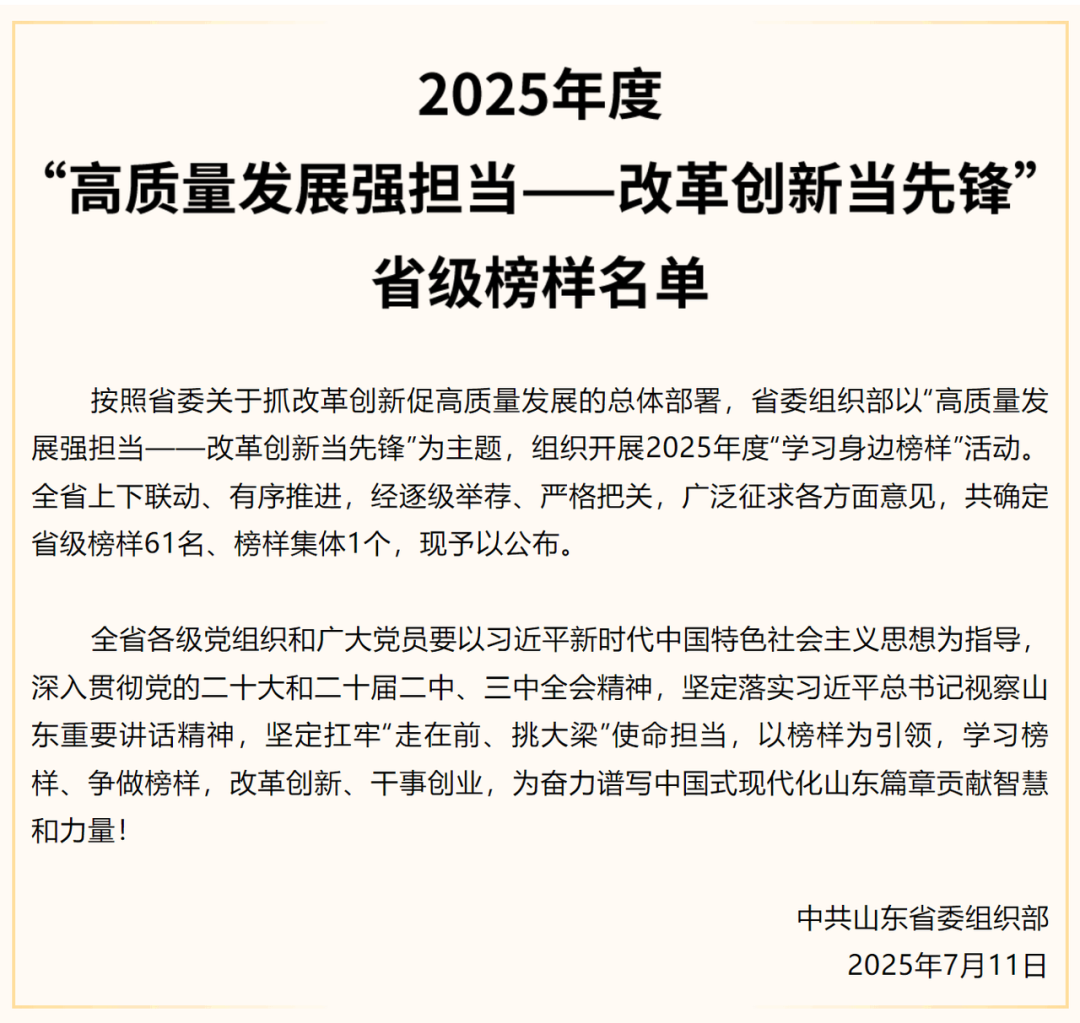 2025年度
“高质量发展强担当——改革创新当先锋”
省级榜样名单

按照省委关于抓改革创新促高质量发展的总体部署，省委组织部以“高质量发展强担当——改革创新当先锋”为主题，组织开展2025年度“学习身边榜样”活动。全省上下联动、有序推进，经逐级举荐、严格把关，广泛征求各方面意见，共确定省级榜样61名、榜样集体1个，现予以公布。

全省各级党组织和广大党员要以习近平新时代中国特色社会主义思想为指导，深入贯彻党的二十大和二十届二中、三中全会精神，坚定落实习近平总书记视察山东重要讲话精神，坚定扛牢“走在前、挑大梁”使命担当，以榜样为引领，学习榜样、争做榜样，改革创新、干事创业，为奋力谱写中国式现代化山东篇章贡献智慧和力量！

中共山东省委组织部
2025年7月11日